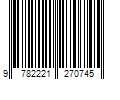 9 782221 270745